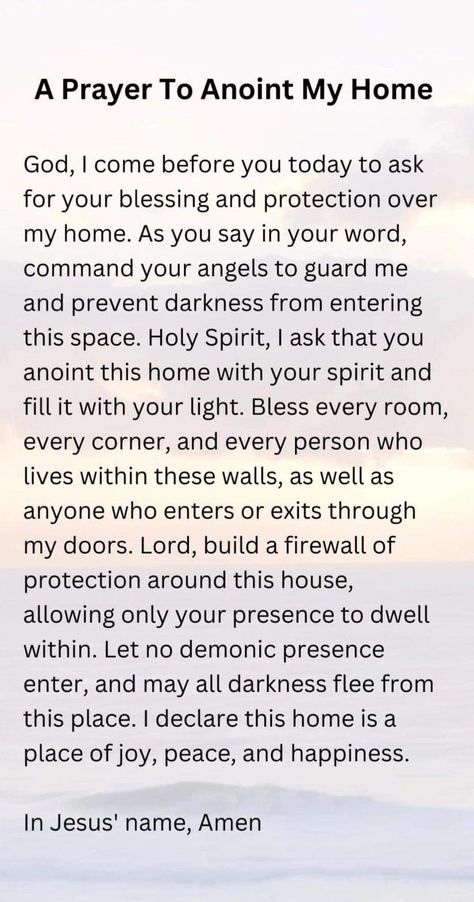 A Prayer To Anoint My Home

God, I come before you today to ask for your blessing and protection over my home. As you say in your word, command your angels to guard me and prevent darkness from entering this space. Holy Spirit, I ask that you anoint this home with your spirit and fill it with your light. Bless every room, every corner, and every person who lives within these walls, as well as anyone who enters or exits through my doors. Lord, build a firewall of protection around this house, allowing only your presence to dwell within. Let no demonic presence enter, and may all darkness flee from this place. I declare this home is a place of joy, peace, and happiness.

In Jesus' name, Amen